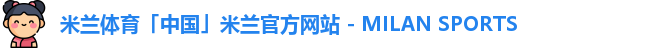 米兰体育「中国」米兰官方网站 - MILAN SPORTS